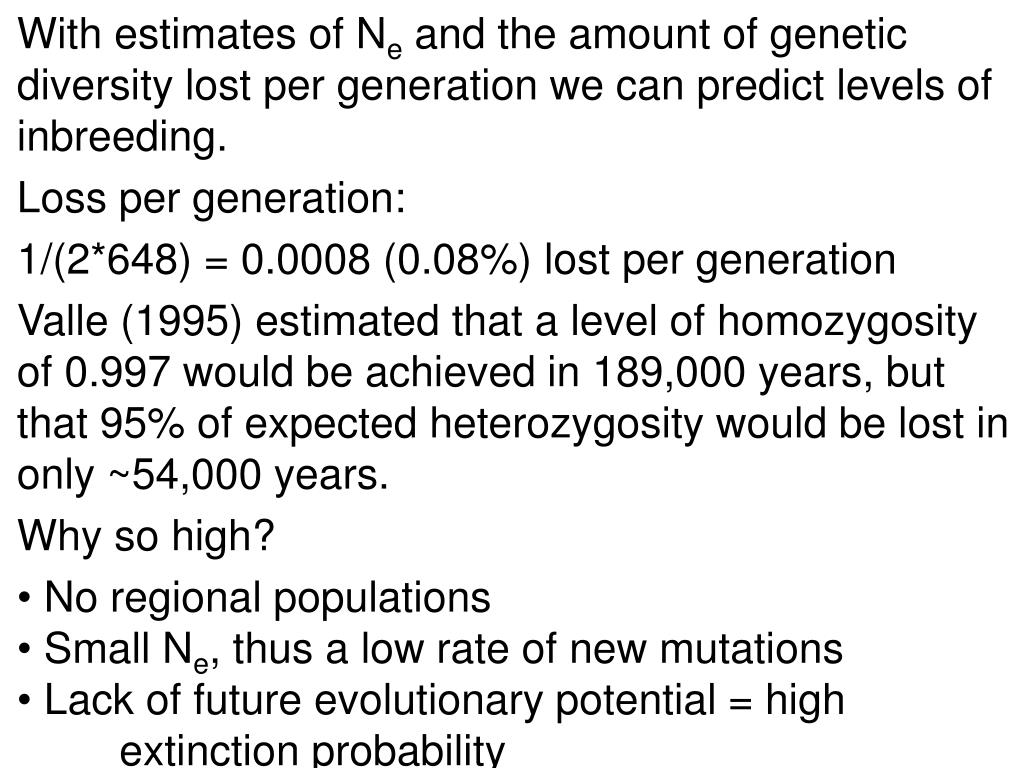 With estimates of $N_e$ and the amount of genetic diversity lost per generation we can predict levels of inbreeding.

Loss per generation:

1/(2*648) = 0.0008 (0.08%) lost per generation

Valle (1995) estimated that a level of homozygosity of 0.997 would be achieved in 189,000 years, but that 95% of expected heterozygosity would be lost in only ~54,000 years.

Why so high?

• No regional populations
• Small $N_e$, thus a low rate of new mutations
• Lack of future evolutionary potential = high extinction probability